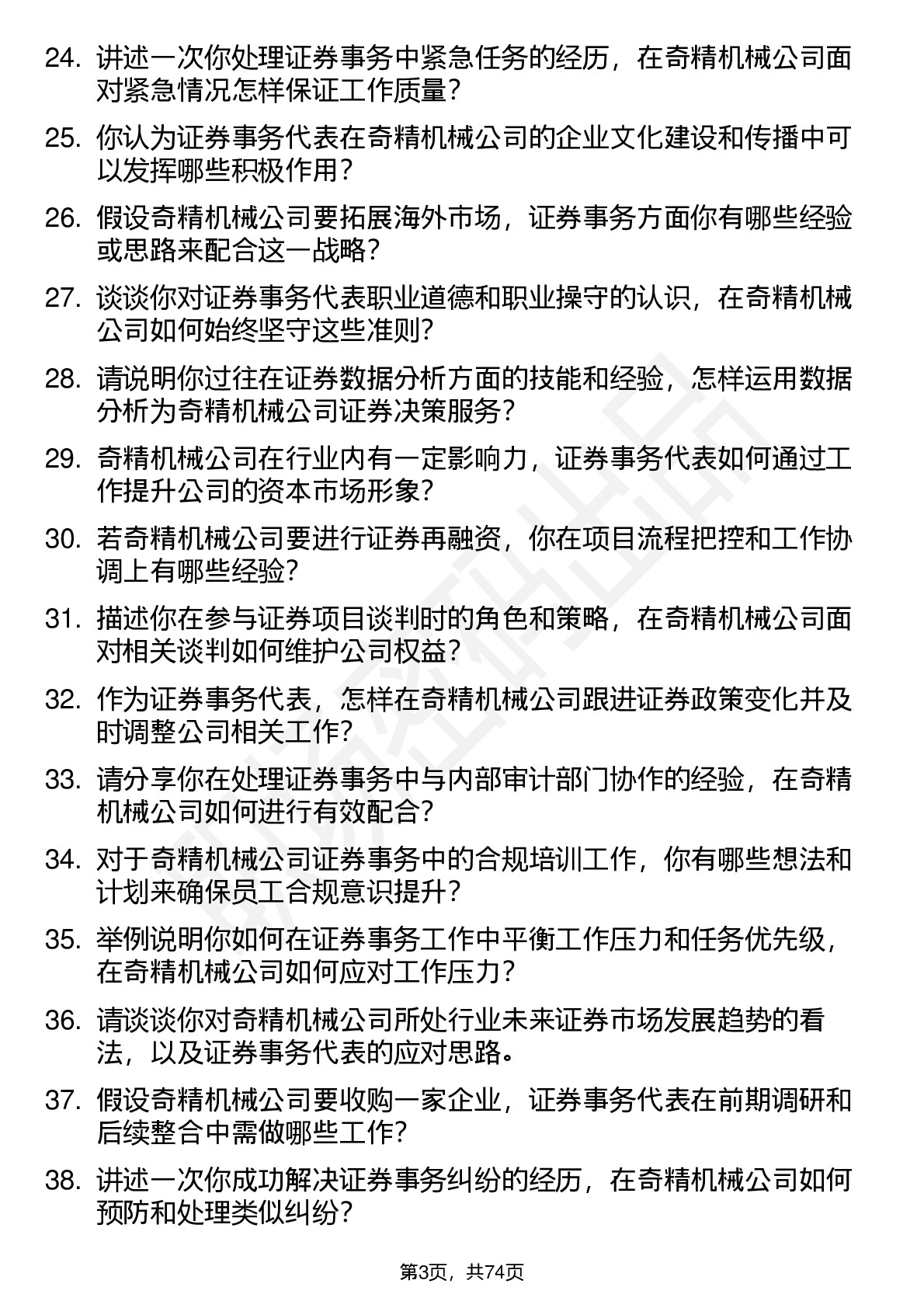 24. 讲述一次你处理证券事务中紧急任务的经历，在奇精机械公司面对紧急情况怎样保证工作质量？

25. 你认为证券事务代表在奇精机械公司的企业文化建设和传播中可以发挥哪些积极作用？

26. 假设奇精机械公司要拓展海外市场，证券事务方面你有哪些经验或思路来配合这一战略？

27. 谈谈你对证券事务代表职业道德和职业操守的认识，在奇精机械公司如何始终坚守这些准则？

28. 请说明你过往在证券数据分析方面的技能和经验，怎样运用数据分析为奇精机械公司证券决策服务？

29. 奇精机械公司在行业内有一定影响力，证券事务代表如何通过工作提升公司的资本市场形象？

30. 若奇精机械公司要进行证券再融资，你在项目流程把控和工作协调上有哪些经验？

31. 描述你在参与证券项目谈判时的角色和策略，在奇精机械公司面对相关谈判如何维护公司权益？

32. 作为证券事务代表，怎样在奇精机械公司跟进证券政策变化并及时调整公司相关工作？

33. 请分享你在处理证券事务中与内部审计部门协作的经验，在奇精机械公司如何进行有效配合？

34. 对于奇精机械公司证券事务中的合规培训工作，你有哪些想法和计划来确保员工合规意识提升？

35. 举例说明你如何在证券事务工作中平衡工作压力和任务优先级，在奇精机械公司如何应对工作压力？

36. 请谈谈你对奇精机械公司所处行业未来证券市场发展趋势的看法，以及证券事务代表的应对思路。

37. 假设奇精机械公司要收购一家企业，证券事务代表在前期调研和后续整合中需做哪些工作？

38. 讲述一次你成功解决证券事务纠纷的经历，在奇精机械公司如何预防和处理类似纠纷？

第3页，共74页